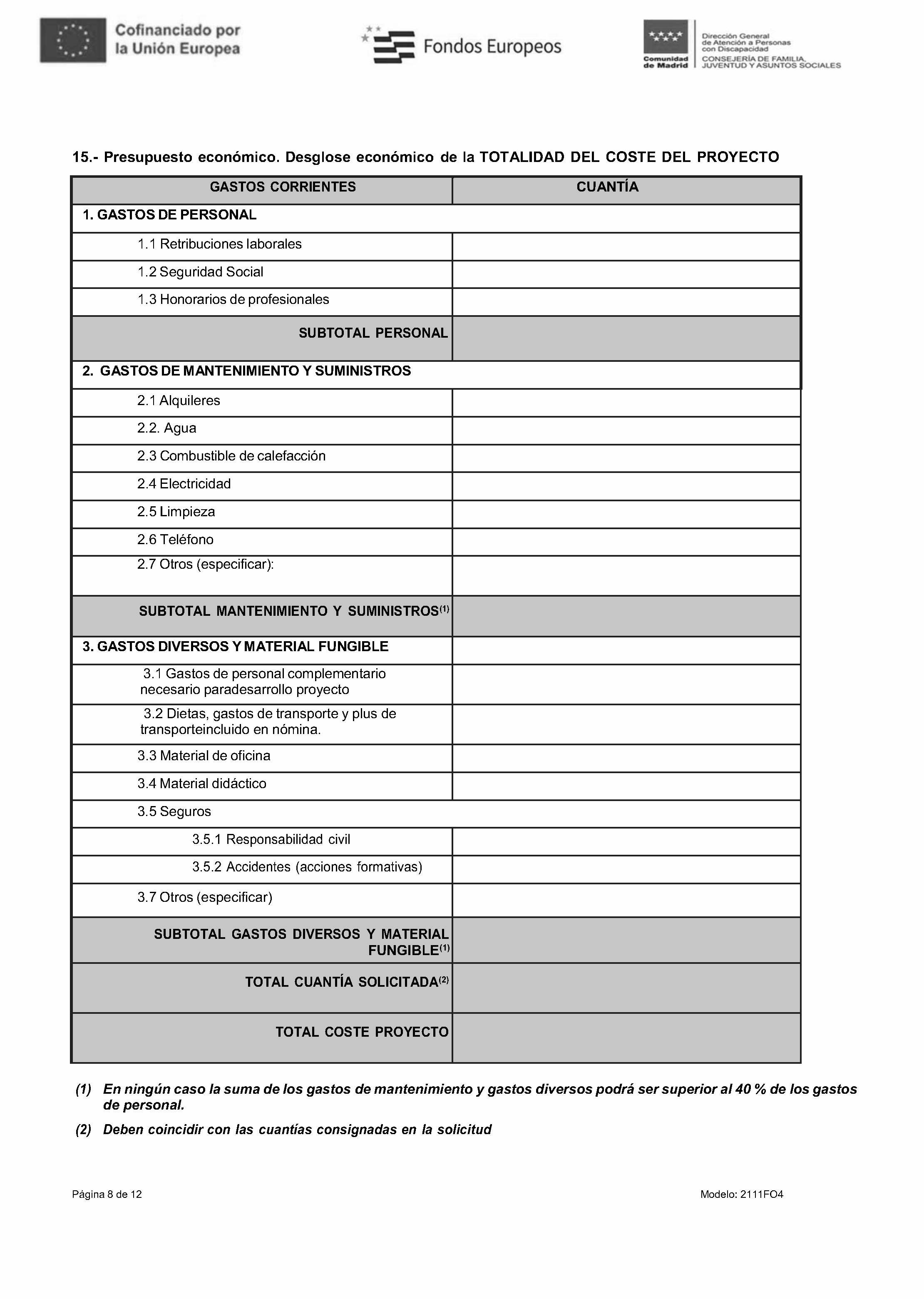 Cofinanciado por la Unión Europea

Fondos Europeos

Comunidad de Madrid

Dirección General de Atención a Personas con Discapacidad
CONSEJERÍA DE FAMILIA, JUVENTUD Y ASUNTOS SOCIALES

15.- Presupuesto económico. Desglose económico de la TOTALIDAD DEL COSTE DEL PROYECTO

| GASTOS CORRIENTES | CUANTÍA |
|---|---|
| 1. GASTOS DE PERSONAL | |
| 1.1 Retribuciones laborales | |
| 1.2 Seguridad Social | |
| 1.3 Honorarios de profesionales | |
| SUBTOTAL PERSONAL | |
| 2. GASTOS DE MANTENIMIENTO Y SUMINISTROS | |
| 2.1 Alquileres | |
| 2.2. Agua | |
| 2.3 Combustible de calefacción | |
| 2.4 Electricidad | |
| 2.5 Limpieza | |
| 2.6 Teléfono | |
| 2.7 Otros (especificar): | |
| SUBTOTAL MANTENIMIENTO Y SUMINISTROS$^{(1)}$ | |
| 3. GASTOS DIVERSOS Y MATERIAL FUNGIBLE | |
| 3.1 Gastos de personal complementario necesario paradesarrollo proyecto | |
| 3.2 Dietas, gastos de transporte y plus de transporteincluido en nómina. | |
| 3.3 Material de oficina | |
| 3.4 Material didáctico | |
| 3.5 Seguros | |
| 3.5.1 Responsabilidad civil | |
| 3.5.2 Accidentes (acciones formativas) | |
| 3.7 Otros (especificar) | |
| SUBTOTAL GASTOS DIVERSOS Y MATERIAL FUNGIBLE$^{(1)}$ | |
| TOTAL CUANTÍA SOLICITADA$^{(2)}$ | |
| TOTAL COSTE PROYECTO | |

(1) En ningún caso la suma de los gastos de mantenimiento y gastos diversos podrá ser superior al 40 % de los gastos de personal.

(2) Deben coincidir con las cuantías consignadas en la solicitud

Página 8 de 12

Modelo: 2111FO4